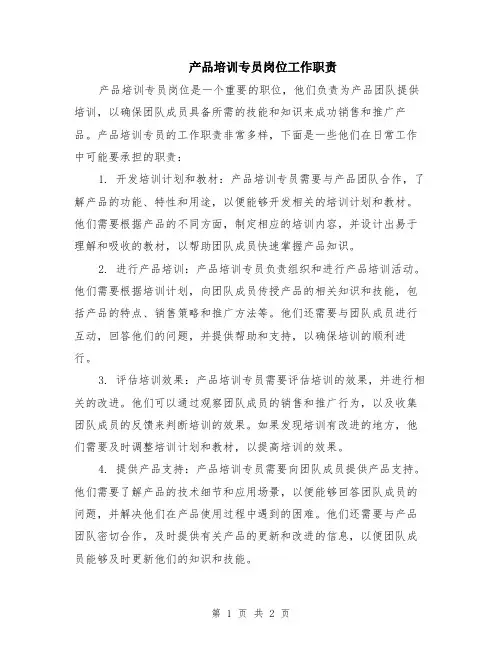 产品培训专员岗位工作职责

产品培训专员岗位是一个重要的职位，他们负责为产品团队提供培训，以确保团队成员具备所需的技能和知识来成功销售和推广产品。产品培训专员的工作职责非常多样，下面是一些他们在日常工作中可能要承担的职责：

1. 开发培训计划和教材：产品培训专员需要与产品团队合作，了解产品的功能、特性和用途，以便能够开发相关的培训计划和教材。他们需要根据产品的不同方面，制定相应的培训内容，并设计出易于理解和吸收的教材，以帮助团队成员快速掌握产品知识。

2. 进行产品培训：产品培训专员负责组织和进行产品培训活动。他们需要根据培训计划，向团队成员传授产品的相关知识和技能，包括产品的特点、销售策略和推广方法等。他们还需要与团队成员进行互动，回答他们的问题，并提供帮助和支持，以确保培训的顺利进行。

3. 评估培训效果：产品培训专员需要评估培训的效果，并进行相关的改进。他们可以通过观察团队成员的销售和推广行为，以及收集团队成员的反馈来判断培训的效果。如果发现培训有改进的地方，他们需要及时调整培训计划和教材，以提高培训的效果。

4. 提供产品支持：产品培训专员需要向团队成员提供产品支持。他们需要了解产品的技术细节和应用场景，以便能够回答团队成员的问题，并解决他们在产品使用过程中遇到的困难。他们还需要与产品团队密切合作，及时提供有关产品的更新和改进的信息，以便团队成员能够及时更新他们的知识和技能。

第 1 页 共 2 页